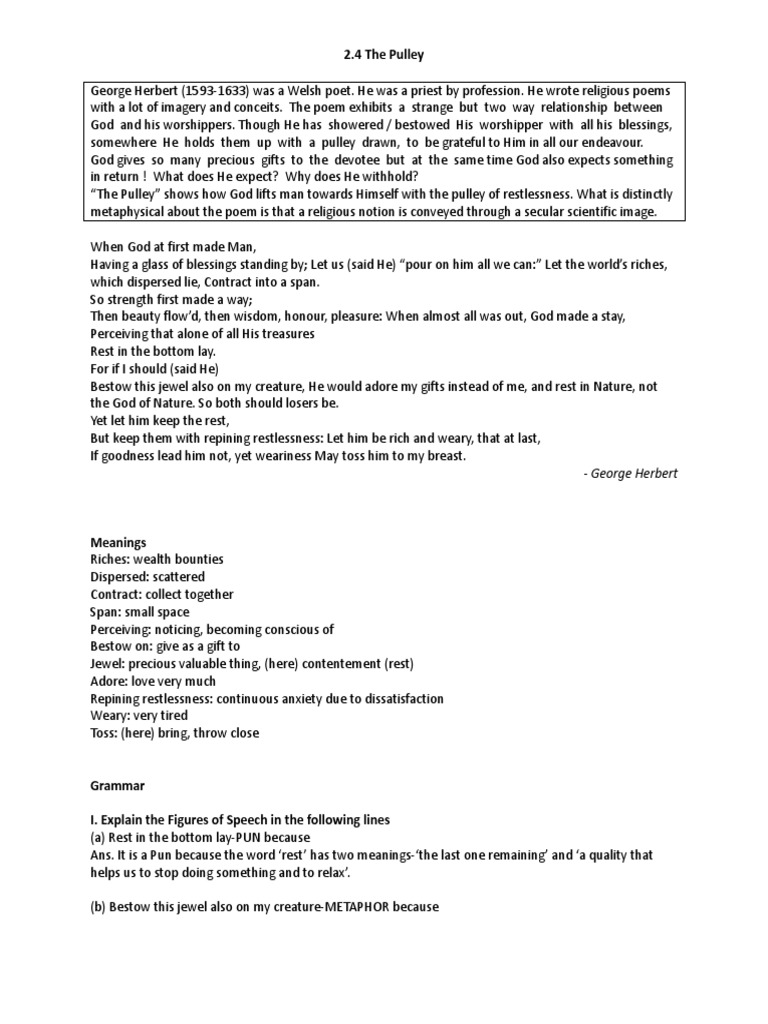 2.4 The Pulley

George Herbert (1593-1633) was a Welsh poet. He was a priest by profession. He wrote religious poems with a lot of imagery and conceits. The poem exhibits a strange but two way relationship between God and his worshippers. Though He has showered / bestowed His worshipper with all his blessings, somewhere He holds them up with a pulley drawn, to be grateful to Him in all our endeavour. God gives so many precious gifts to the devotee but at the same time God also expects something in return ! What does He expect? Why does He withhold?
"The Pulley" shows how God lifts man towards Himself with the pulley of restlessness. What is distinctly metaphysical about the poem is that a religious notion is conveyed through a secular scientific image.

When God at first made Man,
Having a glass of blessings standing by; Let us (said He) "pour on him all we can:" Let the world's riches, which dispersed lie, Contract into a span.
So strength first made a way;
Then beauty flow'd, then wisdom, honour, pleasure: When almost all was out, God made a stay,
Perceiving that alone of all His treasures
Rest in the bottom lay.
For if I should (said He)
Bestow this jewel also on my creature, He would adore my gifts instead of me, and rest in Nature, not the God of Nature. So both should losers be.
Yet let him keep the rest,
But keep them with repining restlessness: Let him be rich and weary, that at last,
If goodness lead him not, yet weariness May toss him to my breast.
- George Herbert

Meanings
Riches: wealth bounties
Dispersed: scattered
Contract: collect together
Span: small space
Perceiving: noticing, becoming conscious of
Bestow on: give as a gift to
Jewel: precious valuable thing, (here) contentement (rest)
Adore: love very much
Repining restlessness: continuous anxiety due to dissatisfaction
Weary: very tired
Toss: (here) bring, throw close

Grammar

I. Explain the Figures of Speech in the following lines
(a) Rest in the bottom lay-PUN because
Ans. It is a Pun because the word 'rest' has two meanings-'the last one remaining' and 'a quality that helps us to stop doing something and to relax'.

(b) Bestow this jewel also on my creature-METAPHOR because